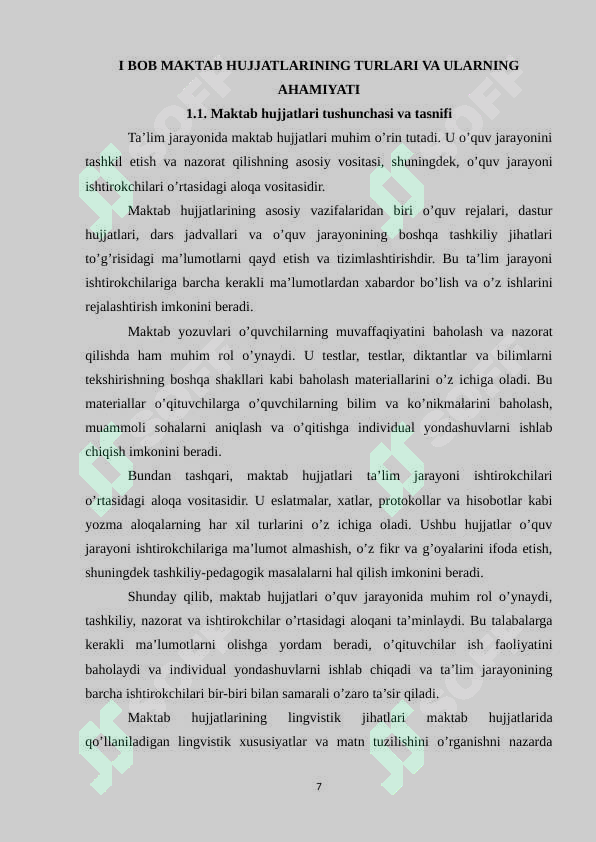 I BOB MAKTAB HUJJATLARINING TURLARI VA ULARNING AHAMIYATI

1.1. Maktab hujjatlari tushunchasi va tasnifi

Ta’lim jarayonida maktab hujjatlari muhim o’rin tutadi. U o’quv jarayonini tashkil etish va nazorat qilishning asosiy vositasi, shuningdek, o’quv jarayoni ishtirokchilari o’rtasidagi aloqa vositasidir.

Maktab hujjatlarining asosiy vazifalaridan biri o’quv rejalari, dastur hujjatlari, dars jadvallari va o’quv jarayonining boshqa tashkiliy jihatlari to’g’risidagi ma’lumotlarni qayd etish va tizimlashtirishdir. Bu ta’lim jarayoni ishtirokchilariga barcha kerakli ma’lumotlardan xabardor bo’lish va o’z ishlarini rejalashtirish imkonini beradi.

Maktab yozuvlari o’quvchilarning muvaffaqiyatini baholash va nazorat qilishda ham muhim rol o’ynaydi. U testlar, testlar, diktantlar va bilimlarni tekshirishning boshqa shakllari kabi baholash materiallarini o’z ichiga oladi. Bu materiallar o’qituvchilarga o’quvchilarning bilim va ko’nikmalarini baholash, muammoli sohalarni aniqlash va o’qitishga individual yondashuvlarni ishlab chiqish imkonini beradi.

Bundan tashqari, maktab hujjatlari ta’lim jarayoni ishtirokchilari o’rtasidagi aloqa vositasidir. U eslatmalar, xatlar, protokollar va hisobotlar kabi yozma aloqalarning har xil turlarini o’z ichiga oladi. Ushbu hujjatlar o’quv jarayoni ishtirokchilariga ma’lumot almashish, o’z fikr va g’oyalarini ifoda etish, shuningdek tashkiliy-pedagogik masalalarni hal qilish imkonini beradi.

Shunday qilib, maktab hujjatlari o’quv jarayonida muhim rol o’ynaydi, tashkiliy, nazorat va ishtirokchilar o’rtasidagi aloqani ta’minlaydi. Bu talabalarga kerakli ma’lumotlarni olishga yordam beradi, o’qituvchilar ish faoliyatini baholaydi va individual yondashuvlarni ishlab chiqadi va ta’lim jarayonining barcha ishtirokchilari bir-biri bilan samarali o’zaro ta’sir qiladi.

Maktab hujjatlarining lingvistik jihatlari maktab hujjatlarida qo’llaniladigan lingvistik xususiyatlar va matn tuzilishini o’rganishni nazarda

7